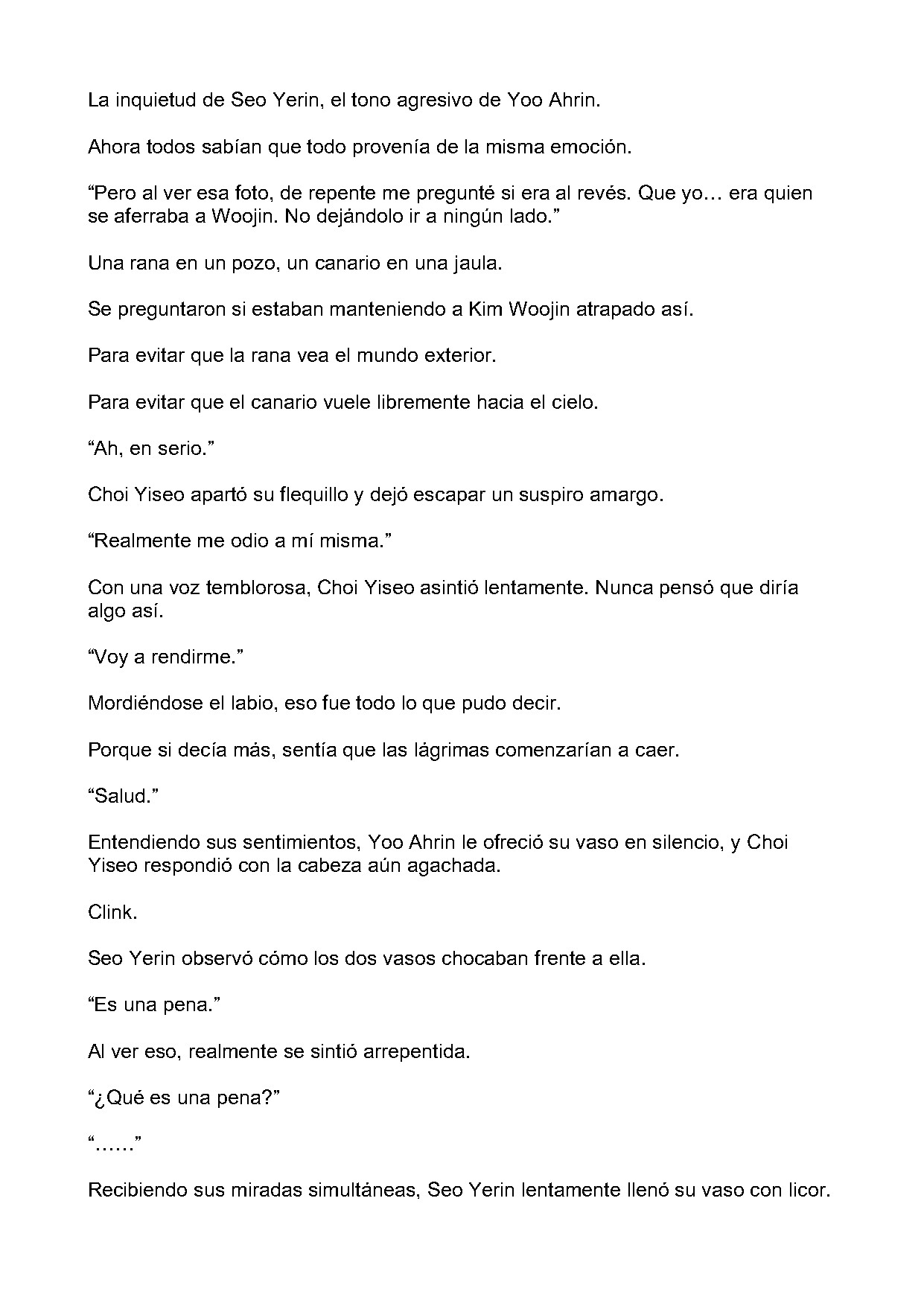 La inquietud de Seo Yerin, el tono agresivo de Yoo Ahrin.

Ahora todos sabían que todo provenía de la misma emoción.

“Pero al ver esa foto, de repente me pregunté si era al revés. Que yo… era quien se aferraba a Woojin. No dejándolo ir a ningún lado.”

Una rana en un pozo, un canario en una jaula.

Se preguntaron si estaban manteniendo a Kim Woojin atrapado así.

Para evitar que la rana vea el mundo exterior.

Para evitar que el canario vuele libremente hacia el cielo.

“Ah, en serio.”

Choi Yiseo apartó su flequillo y dejó escapar un suspiro amargo.

“Realmente me odio a mí misma.”

Con una voz temblorosa, Choi Yiseo asintió lentamente. Nunca pensó que diría algo así.

“Voy a rendirme.”

Mordiéndose el labio, eso fue todo lo que pudo decir.

Porque si decía más, sentía que las lágrimas comenzarían a caer.

“Salud.”

Entendiendo sus sentimientos, Yoo Ahrin le ofreció su vaso en silencio, y Choi Yiseo respondió con la cabeza aún agachada.

Clink.

Seo Yerin observó cómo los dos vasos chocaban frente a ella.

“Es una pena.”

Al ver eso, realmente se sintió arrepentida.

“¿Qué es una pena?”

“……”

Recibiendo sus miradas simultáneas, Seo Yerin lentamente llenó su vaso con licor.